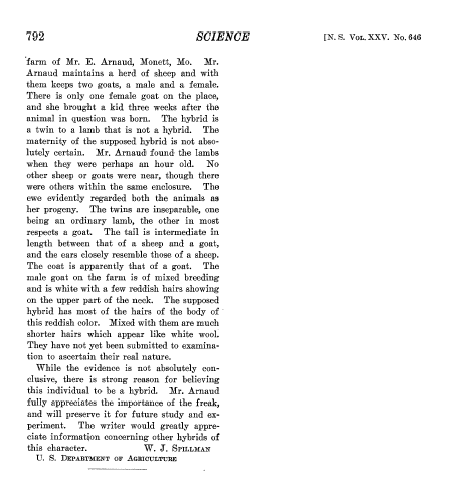 792 SCIENCE [N. S. Vol. XXV. No. 646

farm of Mr. E. Arnaud, Monett, Mo. Mr. Arnaud maintains a herd of sheep and with them keeps two goats, a male and a female. There is only one female goat on the place, and she brought a kid three weeks after the animal in question was born. The hybrid is a twin to a lamb that is not a hybrid. The maternity of the supposed hybrid is not absolutely certain. Mr. Arnaud found the lambs when they were perhaps an hour old. No other sheep or goats were near, though there were others within the same enclosure. The ewe evidently regarded both the animals as her progeny. The twins are inseparable, one being an ordinary lamb, the other in most respects a goat. The tail is intermediate in length between that of a sheep and a goat, and the ears closely resemble those of a sheep. The coat is apparently that of a goat. The male goat on the farm is of mixed breeding and is white with a few reddish hairs showing on the upper part of the neck. The supposed hybrid has most of the hairs of the body of this reddish color. Mixed with them are much shorter hairs which appear like white wool. They have not yet been submitted to examination to ascertain their real nature.

While the evidence is not absolutely conclusive, there is strong reason for believing this individual to be a hybrid. Mr. Arnaud fully appreciates the importance of the freak, and will preserve it for future study and experiment. The writer would greatly appreciate information concerning other hybrids of this character. W. J. Spillman

U. S. Department of Agriculture